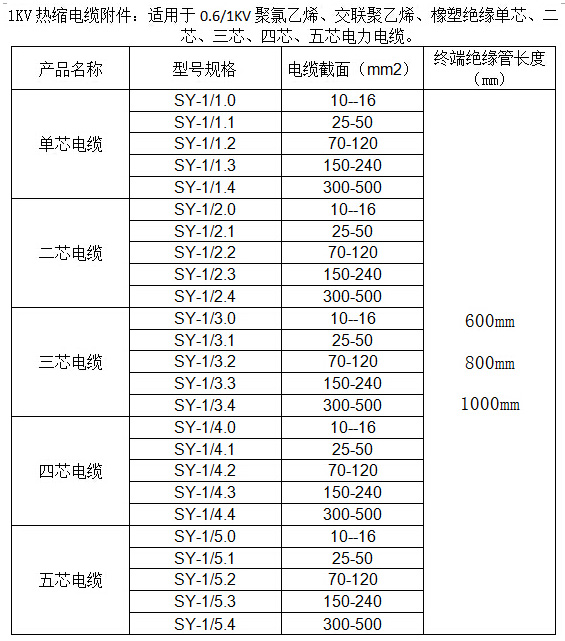 1KV 热缩电缆附件：适用于 0.6/1KV 聚氯乙烯、交联聚乙烯、橡塑绝缘单芯、二芯、三芯、四芯、五芯电力电缆。

| 产品名称 | 型号规格 | 电缆截面（mm2） | 终端绝缘管长度（㎜） |
|---|---|---|---|
| 单芯电缆 | SY-1/1.0 | 10--16 | 600㎜ 800㎜ 1000㎜ |
| | SY-1/1.1 | 25-50 | |
| | SY-1/1.2 | 70-120 | |
| | SY-1/1.3 | 150-240 | |
| | SY-1/1.4 | 300-500 | |
| 二芯电缆 | SY-1/2.0 | 10--16 | |
| | SY-1/2.1 | 25-50 | |
| | SY-1/2.2 | 70-120 | |
| | SY-1/2.3 | 150-240 | |
| | SY-1/2.4 | 300-500 | |
| 三芯电缆 | SY-1/3.0 | 10--16 | |
| | SY-1/3.1 | 25-50 | |
| | SY-1/3.2 | 70-120 | |
| | SY-1/3.3 | 150-240 | |
| | SY-1/3.4 | 300-500 | |
| 四芯电缆 | SY-1/4.0 | 10--16 | |
| | SY-1/4.1 | 25-50 | |
| | SY-1/4.2 | 70-120 | |
| | SY-1/4.3 | 150-240 | |
| | SY-1/4.4 | 300-500 | |
| 五芯电缆 | SY-1/5.0 | 10--16 | |
| | SY-1/5.1 | 25-50 | |
| | SY-1/5.2 | 70-120 | |
| | SY-1/5.3 | 150-240 | |
| | SY-1/5.4 | 300-500 | |